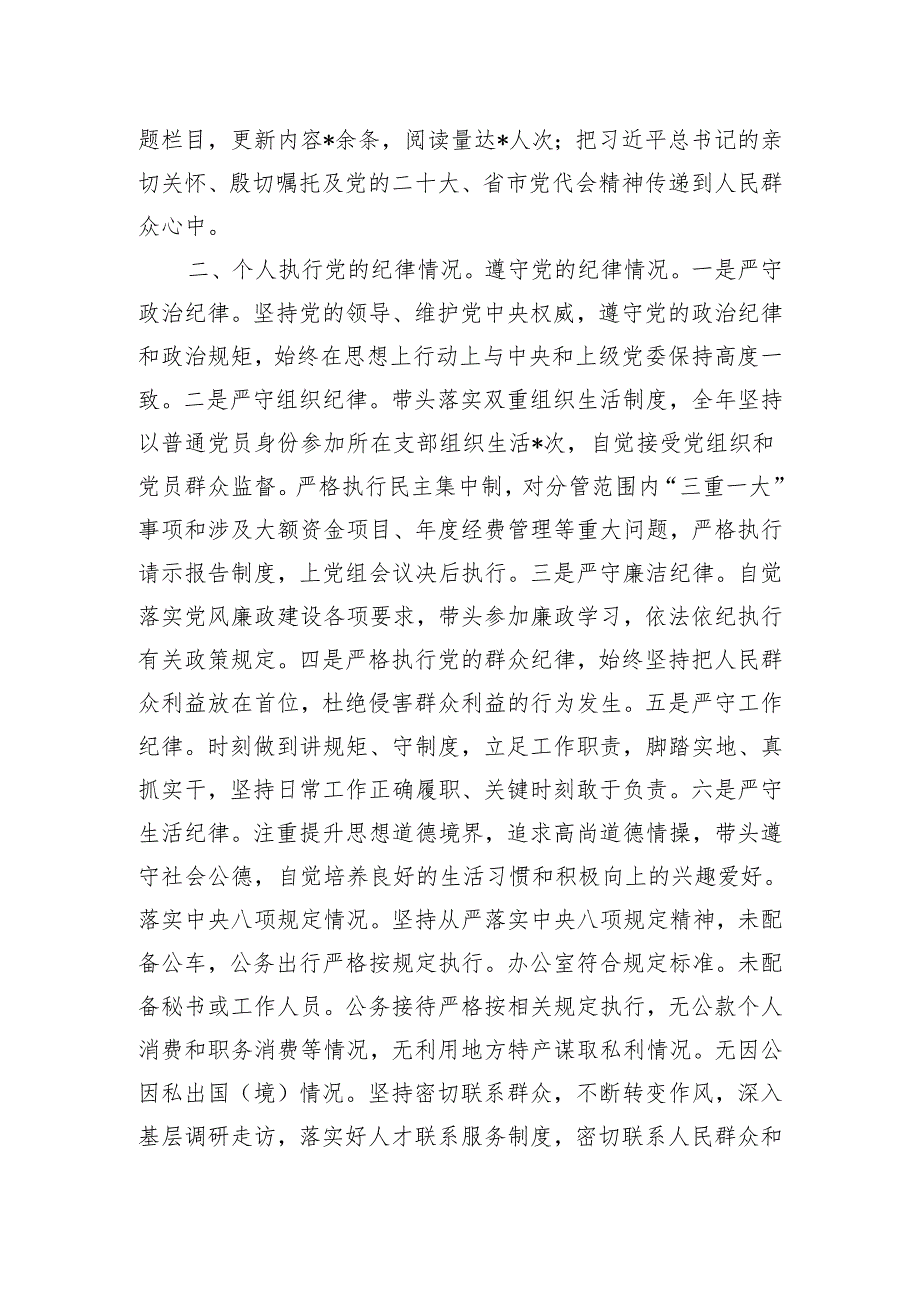 题栏目，更新内容*余条，阅读量达*人次；把习近平总书记的亲切关怀、殷切嘱托及党的二十大、省市党代会精神传递到人民群众心中。

二、个人执行党的纪律情况。遵守党的纪律情况。一是严守政治纪律。坚持党的领导、维护党中央权威，遵守党的政治纪律和政治规矩，始终在思想上行动上与中央和上级党委保持高度一致。二是严守组织纪律。带头落实双重组织生活制度，全年坚持以普通党员身份参加所在支部组织生活*次，自觉接受党组织和党员群众监督。严格执行民主集中制，对分管范围内“三重一大”事项和涉及大额资金项目、年度经费管理等重大问题，严格执行请示报告制度，上党组会议决后执行。三是严守廉洁纪律。自觉落实党风廉政建设各项要求，带头参加廉政学习，依法依纪执行有关政策规定。四是严格执行党的群众纪律，始终坚持把人民群众利益放在首位，杜绝侵害群众利益的行为发生。五是严守工作纪律。时刻做到讲规矩、守制度，立足工作职责，脚踏实地、真抓实干，坚持日常工作正确履职、关键时刻敢于负责。六是严守生活纪律。注重提升思想道德境界，追求高尚道德情操，带头遵守社会公德，自觉培养良好的生活习惯和积极向上的兴趣爱好。落实中央八项规定情况。坚持从严落实中央八项规定精神，未配备公车，公务出行严格按规定执行。办公室符合规定标准。未配备秘书或工作人员。公务接待严格按相关规定执行，无公款个人消费和职务消费等情况，无利用地方特产谋取私利情况。无因公因私出国（境）情况。坚持密切联系群众，不断转变作风，深入基层调研走访，落实好人才联系服务制度，密切联系人民群众和